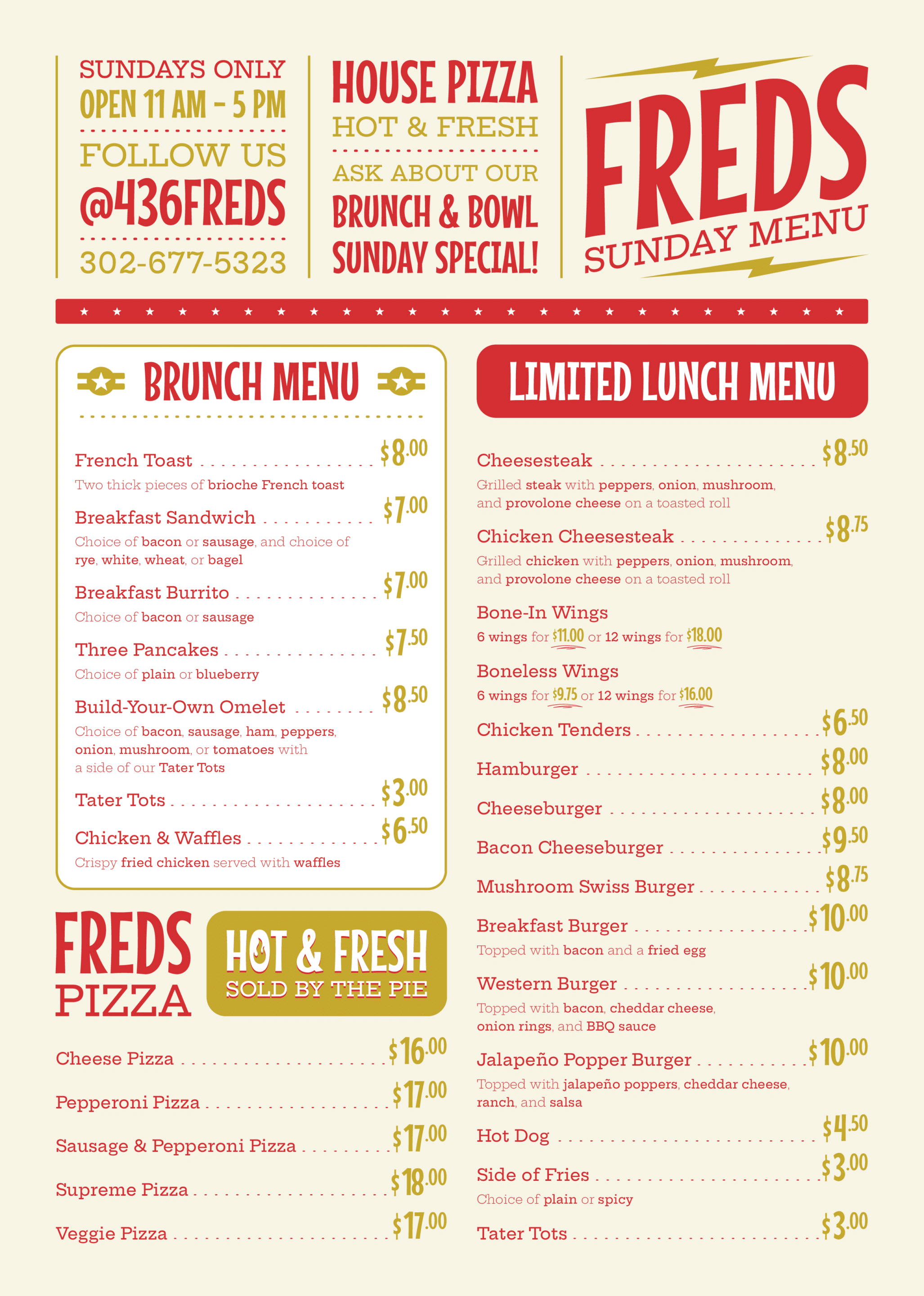 SUNDAYS ONLY
OPEN 11 AM - 5 PM

FOLLOW US
@436FREDS

302-677-5323

HOUSE PIZZA
HOT & FRESH

ASK ABOUT OUR
BRUNCH & BOWL
SUNDAY SPECIAL!

FREDS
SUNDAY MENU

BRUNCH MENU

French Toast $8.00
Two thick pieces of brioche French toast

Breakfast Sandwich $7.00
Choice of bacon or sausage, and choice of rye, white, wheat, or bagel

Breakfast Burrito $7.00
Choice of bacon or sausage

Three Pancakes $7.50
Choice of plain or blueberry

Build-Your-Own Omelet $8.50
Choice of bacon, sausage, ham, peppers, onion, mushroom, or tomatoes with a side of our Tater Tots

Tater Tots $3.00

Chicken & Waffles $6.50
Crispy fried chicken served with waffles

FREDS
PIZZA

HOT & FRESH
SOLD BY THE PIE

Cheese Pizza $16.00

Pepperoni Pizza $17.00

Sausage & Pepperoni Pizza $17.00

Supreme Pizza $18.00

Veggie Pizza $17.00

LIMITED LUNCH MENU

Cheesesteak $8.50
Grilled steak with peppers, onion, mushroom, and provolone cheese on a toasted roll

Chicken Cheesesteak $8.75
Grilled chicken with peppers, onion, mushroom, and provolone cheese on a toasted roll

Bone-In Wings
6 wings for $11.00 or 12 wings for $18.00

Boneless Wings
6 wings for $9.75 or 12 wings for $16.00

Chicken Tenders $6.50

Hamburger $8.00

Cheeseburger $8.00

Bacon Cheeseburger $9.50

Mushroom Swiss Burger $8.75

Breakfast Burger $10.00
Topped with bacon and a fried egg

Western Burger $10.00
Topped with bacon, cheddar cheese, onion rings, and BBQ sauce

Jalapeño Popper Burger $10.00
Topped with jalapeño poppers, cheddar cheese, ranch, and salsa

Hot Dog $4.50

Side of Fries $3.00
Choice of plain or spicy

Tater Tots $3.00